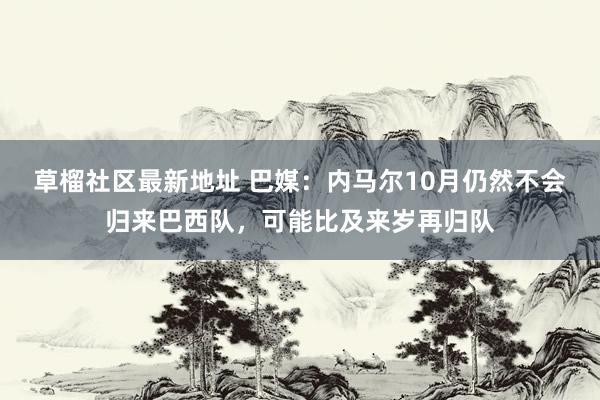 草榴社区最新地址 巴媒：内马尔10月仍然不会归来巴西队，可能比及来岁再归队